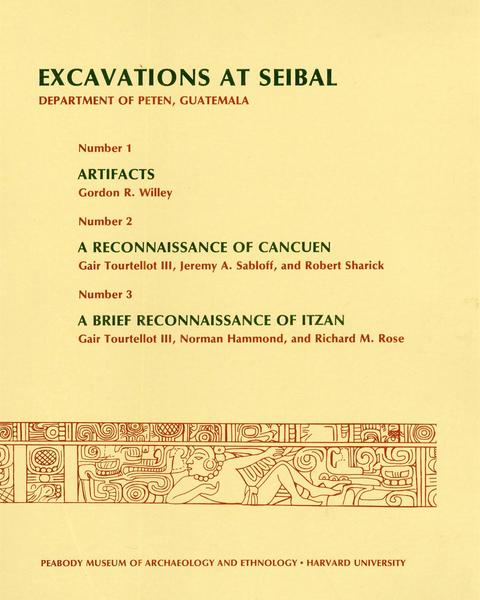 EXCAVATIONS AT SEIBAL

DEPARTMENT OF PETEN, GUATEMALA

Number 1

ARTIFACTS

Gordon R. Willey

Number 2

A RECONNAISSANCE OF CANCUEN

Gair Tourtellot III, Jeremy A. Sabloff, and Robert Sharick

Number 3

A BRIEF RECONNAISSANCE OF ITZAN

Gair Tourtellot III, Norman Hammond, and Richard M. Rose

PEABODY MUSEUM OF ARCHAEOLOGY AND ETHNOLOGY • HARVARD UNIVERSITY